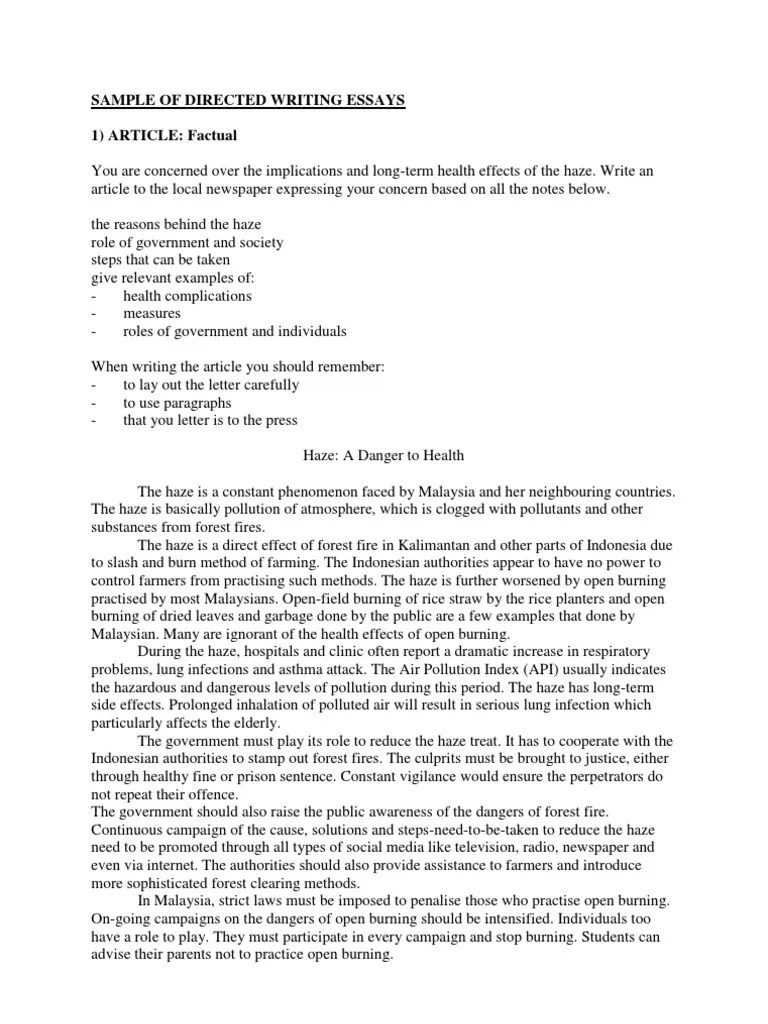 SAMPLE OF DIRECTED WRITING ESSAYS

1) ARTICLE: Factual

You are concerned over the implications and long-term health effects of the haze. Write an article to the local newspaper expressing your concern based on all the notes below.

the reasons behind the haze
role of government and society
steps that can be taken
give relevant examples of:
- health complications
- measures
- roles of government and individuals

When writing the article you should remember:
- to lay out the letter carefully
- to use paragraphs
- that you letter is to the press

Haze: A Danger to Health

The haze is a constant phenomenon faced by Malaysia and her neighbouring countries. The haze is basically pollution of atmosphere, which is clogged with pollutants and other substances from forest fires.

The haze is a direct effect of forest fire in Kalimantan and other parts of Indonesia due to slash and burn method of farming. The Indonesian authorities appear to have no power to control farmers from practising such methods. The haze is further worsened by open burning practised by most Malaysians. Open-field burning of rice straw by the rice planters and open burning of dried leaves and garbage done by the public are a few examples that done by Malaysian. Many are ignorant of the health effects of open burning.

During the haze, hospitals and clinic often report a dramatic increase in respiratory problems, lung infections and asthma attack. The Air Pollution Index (API) usually indicates the hazardous and dangerous levels of pollution during this period. The haze has long-term side effects. Prolonged inhalation of polluted air will result in serious lung infection which particularly affects the elderly.

The government must play its role to reduce the haze treat. It has to cooperate with the Indonesian authorities to stamp out forest fires. The culprits must be brought to justice, either through healthy fine or prison sentence. Constant vigilance would ensure the perpetrators do not repeat their offence.
The government should also raise the public awareness of the dangers of forest fire. Continuous campaign of the cause, solutions and steps-need-to-be-taken to reduce the haze need to be promoted through all types of social media like television, radio, newspaper and even via internet. The authorities should also provide assistance to farmers and introduce more sophisticated forest clearing methods.

In Malaysia, strict laws must be imposed to penalise those who practise open burning. On-going campaigns on the dangers of open burning should be intensified. Individuals too have a role to play. They must participate in every campaign and stop burning. Students can advise their parents not to practice open burning.